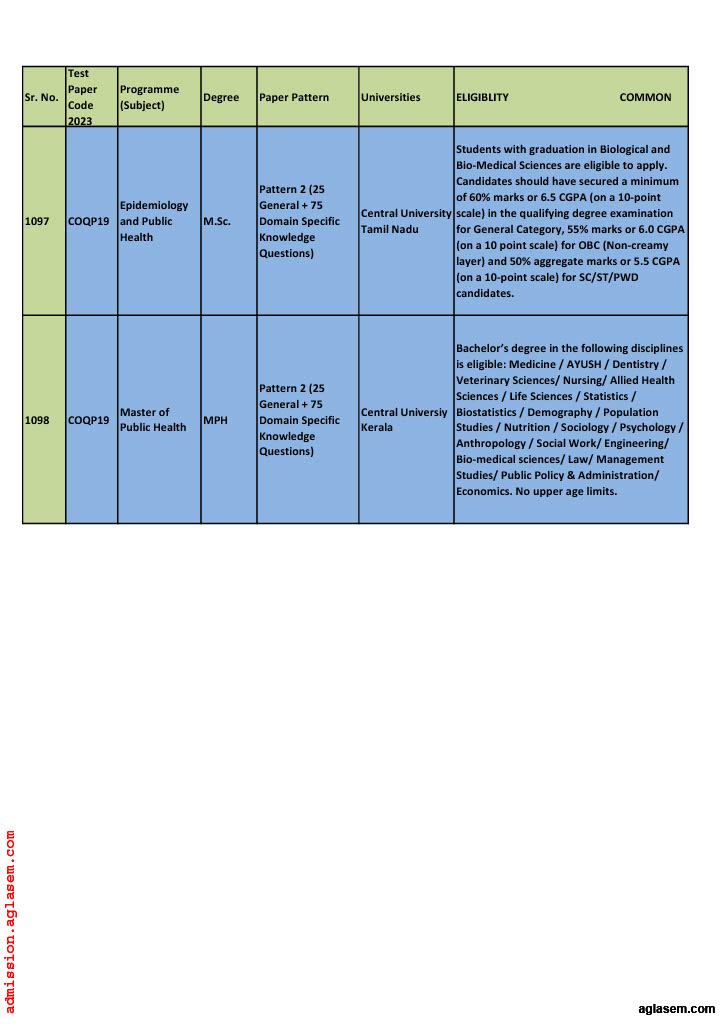 | Sr. No. | Test Paper Code 2023 | Programme (Subject) | Degree | Paper Pattern | Universities | ELIGIBLITY COMMON |
|---|---|---|---|---|---|---|
| 1097 | COQP19 | Epidemiology and Public Health | M.Sc. | Pattern 2 (25 General + 75 Domain Specific Knowledge Questions) | Central University Tamil Nadu | Students with graduation in Biological and Bio-Medical Sciences are eligible to apply. Candidates should have secured a minimum of 60% marks or 6.5 CGPA (on a 10-point scale) in the qualifying degree examination for General Category, 55% marks or 6.0 CGPA (on a 10 point scale) for OBC (Non-creamy layer) and 50% aggregate marks or 5.5 CGPA (on a 10-point scale) for SC/ST/PWD candidates. |
| 1098 | COQP19 | Master of Public Health | MPH | Pattern 2 (25 General + 75 Domain Specific Knowledge Questions) | Central Universiy Kerala | Bachelor's degree in the following disciplines is eligible: Medicine / AYUSH / Dentistry / Veterinary Sciences/ Nursing/ Allied Health Sciences / Life Sciences / Statistics / Biostatistics / Demography / Population Studies / Nutrition / Sociology / Psychology / Anthropology / Social Work/ Engineering/ Bio-medical sciences/ Law/ Management Studies/ Public Policy & Administration/ Economics. No upper age limits. |

admission.aglasem.com

aglasem.com